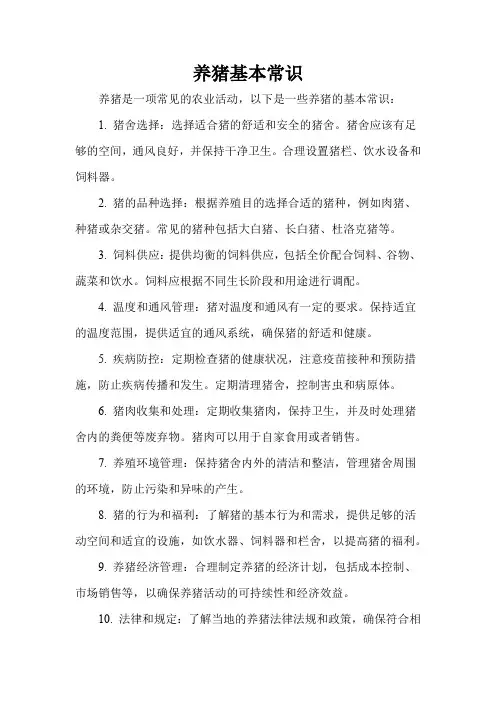 养猪基本常识

养猪是一项常见的农业活动，以下是一些养猪的基本常识：

1. 猪舍选择：选择适合猪的舒适和安全的猪舍。猪舍应该有足够的空间，通风良好，并保持干净卫生。合理设置猪栏、饮水设备和饲料器。

2. 猪的品种选择：根据养殖目的选择合适的猪种，例如肉猪、种猪或杂交猪。常见的猪种包括大白猪、长白猪、杜洛克猪等。

3. 饲料供应：提供均衡的饲料供应，包括全价配合饲料、谷物、蔬菜和饮水。饲料应根据不同生长阶段和用途进行调配。

4. 温度和通风管理：猪对温度和通风有一定的要求。保持适宜的温度范围，提供适宜的通风系统，确保猪的舒适和健康。

5. 疾病防控：定期检查猪的健康状况，注意疫苗接种和预防措施，防止疾病传播和发生。定期清理猪舍，控制害虫和病原体。

6. 猪肉收集和处理：定期收集猪肉，保持卫生，并及时处理猪舍内的粪便等废弃物。猪肉可以用于自家食用或者销售。

7. 养殖环境管理：保持猪舍内外的清洁和整洁，管理猪舍周围的环境，防止污染和异味的产生。

8. 猪的行为和福利：了解猪的基本行为和需求，提供足够的活动空间和适宜的设施，如饮水器、饲料器和栏舍，以提高猪的福利。

9. 养猪经济管理：合理制定养猪的经济计划，包括成本控制、市场销售等，以确保养猪活动的可持续性和经济效益。

10. 法律和规定：了解当地的养猪法律法规和政策，确保符合相